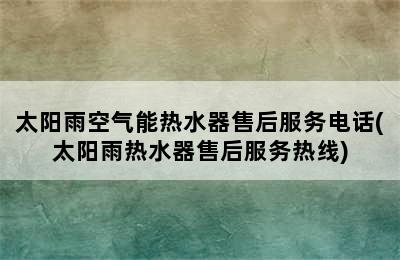 太阳雨空气能热水器售后服务电话(太阳雨热水器售后服务热线)